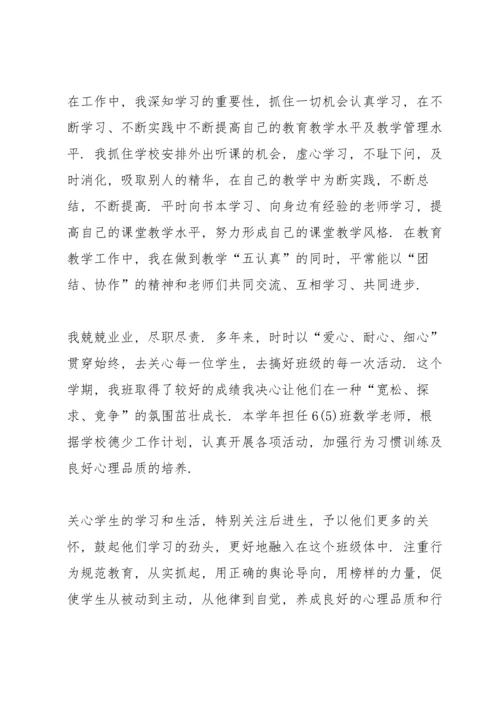 在工作中，我深知学习的重要性，抓住一切机会认真学习，在不断学习、不断实践中不断提高自己的教育教学水平及教学管理水平．我抓住学校安排外出听课的机会，虚心学习，不耻下问，及时消化，吸取别人的精华，在自己的教学中为断实践，不断总结，不断提高．平时向书本学习、向身边有经验的老师学习，提高自己的课堂教学水平，努力形成自己的课堂教学风格．在教育教学工作中，我在做到教学“五认真”的同时，平常能以“团结、协作”的精神和老师们共同交流、互相学习、共同进步．

我兢兢业业，尽职尽责．多年来，时时以“爱心、耐心、细心”贯穿始终，去关心每一位学生，去搞好班级的每一次活动．这个学期，我班取得了较好的成绩我决心让他们在一种“宽松、探求、竞争”的氛围茁壮成长．本学年担任6(5)班数学老师，根据学校德少工作计划，认真开展各项活动，加强行为习惯训练及良好心理品质的培养．

关心学生的学习和生活，特别关注后进生，予以他们更多的关怀，鼓起他们学习的劲头，更好地融入在这个班级体中．注重行为规范教育，从实抓起，用正确的舆论导向，用榜样的力量，促使学生从被动到主动，从他律到自觉，养成良好的心理品质和行